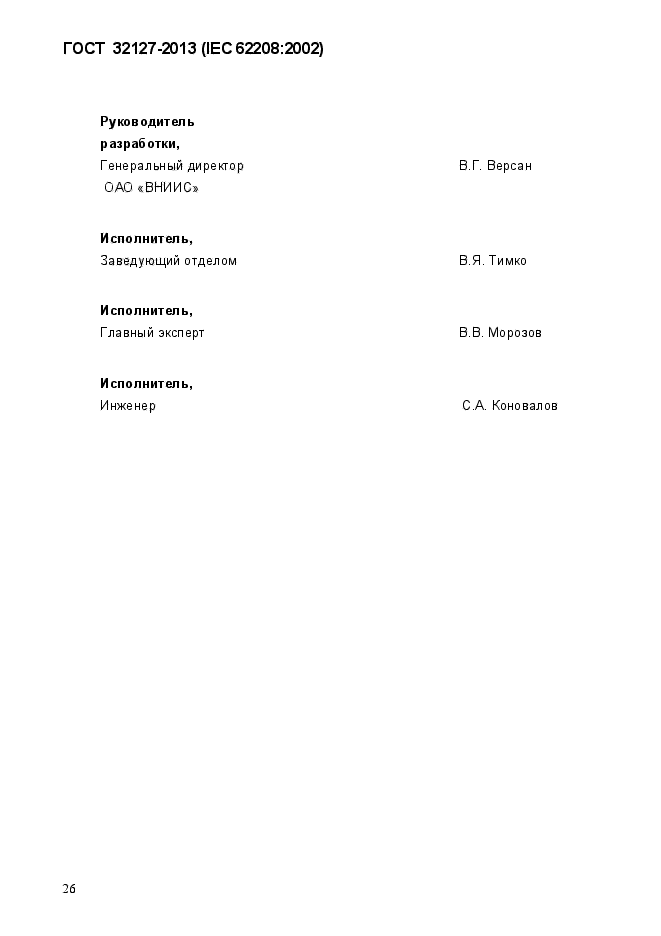 ГОСТ 32127-2013 (IEC 62208:2002)

Руководитель разработки,
Генеральный директор ОАО «ВНИИС» В.Г. Версан

Исполнитель,
Заведующий отделом В.Я. Тимко

Исполнитель,
Главный эксперт В.В. Морозов

Исполнитель,
Инженер С.А. Коновалов

26